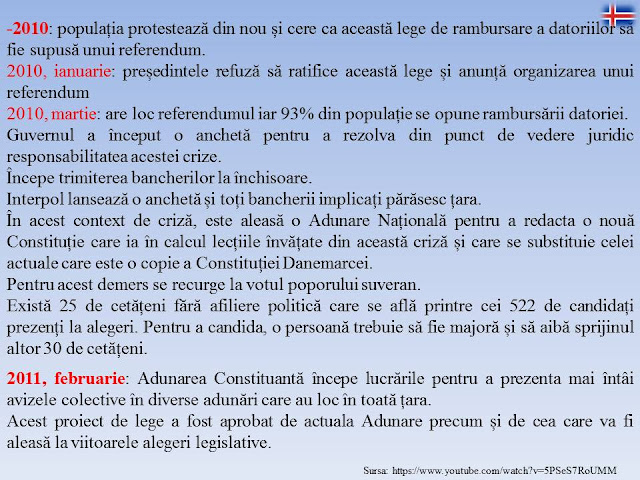 -2010: populația protestează din nou și cere ca această lege de rambursare a datoriilor să fie supusă unui referendum.
2010, ianuarie: președintele refuză să ratifice această lege și anunță organizarea unui referendum
2010, martie: are loc referendumul iar 93% din populație se opune rambursării datoriei.
Guvernul a început o anchetă pentru a rezolva din punct de vedere juridic responsabilitatea acestei crize.
Începe trimiterea bancherilor la închisoare.
Interpol lansează o anchetă și toți bancherii implicați părăsesc țara.
În acest context de criză, este aleasă o Adunare Națională pentru a redacta o nouă Constituție care ia în calcul lecțiile învățate din această criză și care se substituie celei actuale care este o copie a Constituției Danemarcei.
Pentru acest demers se recurge la votul poporului suveran.
Există 25 de cetățeni fără afiliere politică care se află printre cei 522 de candidați prezenți la alegeri. Pentru a candida, o persoană trebuie să fie majoră și să aibă sprijinul altor 30 de cetățeni.

2011, februarie: Adunarea Constituantă începe lucrările pentru a prezenta mai întâi avizele colective în diverse adunări care au loc în toată țara.
Acest proiect de lege a fost aprobat de actuala Adunare precum și de cea care va fi aleasă la viitoarele alegeri legislative.

Sursa: https://www.youtube.com/watch?v=5PSeS7RoUMM